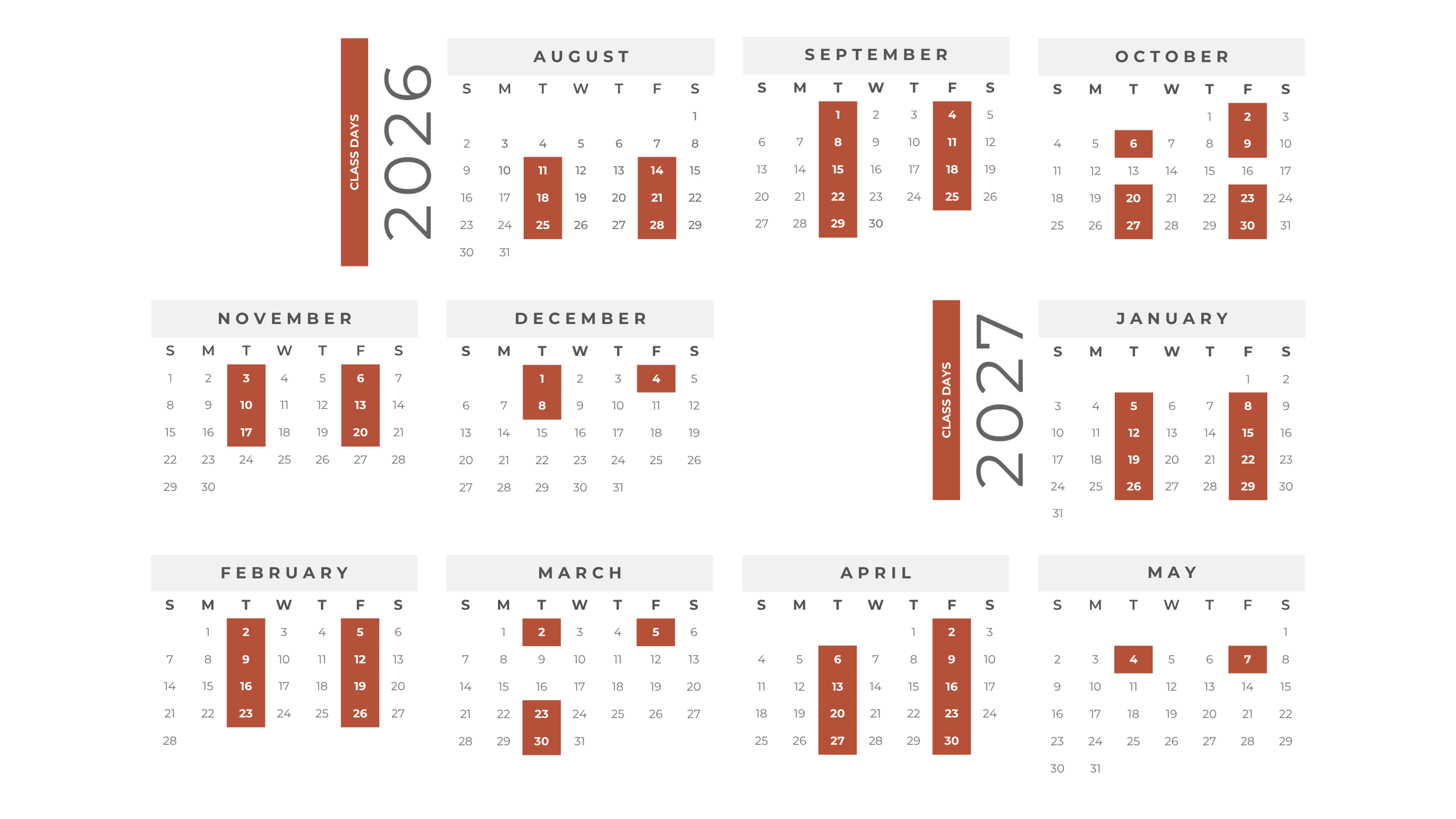 CLASS DAYS
2026

AUGUST

| S | M | T | W | T | F | S |
|---|---|---|---|---|---|---|
| | | | | | | 1 |
| 2 | 3 | 4 | 5 | 6 | 7 | 8 |
| 9 | 10 | 11 | 12 | 13 | 14 | 15 |
| 16 | 17 | 18 | 19 | 20 | 21 | 22 |
| 23 | 24 | 25 | 26 | 27 | 28 | 29 |
| 30 | 31 | | | | | |

SEPTEMBER

| S | M | T | W | T | F | S |
|---|---|---|---|---|---|---|
| | | 1 | 2 | 3 | 4 | 5 |
| 6 | 7 | 8 | 9 | 10 | 11 | 12 |
| 13 | 14 | 15 | 16 | 17 | 18 | 19 |
| 20 | 21 | 22 | 23 | 24 | 25 | 26 |
| 27 | 28 | 29 | 30 | | | |

OCTOBER

| S | M | T | W | T | F | S |
|---|---|---|---|---|---|---|
| | | | | 1 | 2 | 3 |
| 4 | 5 | 6 | 7 | 8 | 9 | 10 |
| 11 | 12 | 13 | 14 | 15 | 16 | 17 |
| 18 | 19 | 20 | 21 | 22 | 23 | 24 |
| 25 | 26 | 27 | 28 | 29 | 30 | 31 |

NOVEMBER

| S | M | T | W | T | F | S |
|---|---|---|---|---|---|---|
| 1 | 2 | 3 | 4 | 5 | 6 | 7 |
| 8 | 9 | 10 | 11 | 12 | 13 | 14 |
| 15 | 16 | 17 | 18 | 19 | 20 | 21 |
| 22 | 23 | 24 | 25 | 26 | 27 | 28 |
| 29 | 30 | | | | | |

DECEMBER

| S | M | T | W | T | F | S |
|---|---|---|---|---|---|---|
| | | 1 | 2 | 3 | 4 | 5 |
| 6 | 7 | 8 | 9 | 10 | 11 | 12 |
| 13 | 14 | 15 | 16 | 17 | 18 | 19 |
| 20 | 21 | 22 | 23 | 24 | 25 | 26 |
| 27 | 28 | 29 | 30 | 31 | | |

CLASS DAYS
2027

JANUARY

| S | M | T | W | T | F | S |
|---|---|---|---|---|---|---|
| | | | | | 1 | 2 |
| 3 | 4 | 5 | 6 | 7 | 8 | 9 |
| 10 | 11 | 12 | 13 | 14 | 15 | 16 |
| 17 | 18 | 19 | 20 | 21 | 22 | 23 |
| 24 | 25 | 26 | 27 | 28 | 29 | 30 |
| 31 | | | | | | |

FEBRUARY

| S | M | T | W | T | F | S |
|---|---|---|---|---|---|---|
| | 1 | 2 | 3 | 4 | 5 | 6 |
| 7 | 8 | 9 | 10 | 11 | 12 | 13 |
| 14 | 15 | 16 | 17 | 18 | 19 | 20 |
| 21 | 22 | 23 | 24 | 25 | 26 | 27 |
| 28 | | | | | | |

MARCH

| S | M | T | W | T | F | S |
|---|---|---|---|---|---|---|
| | 1 | 2 | 3 | 4 | 5 | 6 |
| 7 | 8 | 9 | 10 | 11 | 12 | 13 |
| 14 | 15 | 16 | 17 | 18 | 19 | 20 |
| 21 | 22 | 23 | 24 | 25 | 26 | 27 |
| 28 | 29 | 30 | 31 | | | |

APRIL

| S | M | T | W | T | F | S |
|---|---|---|---|---|---|---|
| | | | | 1 | 2 | 3 |
| 4 | 5 | 6 | 7 | 8 | 9 | 10 |
| 11 | 12 | 13 | 14 | 15 | 16 | 17 |
| 18 | 19 | 20 | 21 | 22 | 23 | 24 |
| 25 | 26 | 27 | 28 | 29 | 30 | |

MAY

| S | M | T | W | T | F | S |
|---|---|---|---|---|---|---|
| | | | | | | 1 |
| 2 | 3 | 4 | 5 | 6 | 7 | 8 |
| 9 | 10 | 11 | 12 | 13 | 14 | 15 |
| 16 | 17 | 18 | 19 | 20 | 21 | 22 |
| 23 | 24 | 25 | 26 | 27 | 28 | 29 |
| 30 | 31 | | | | | |